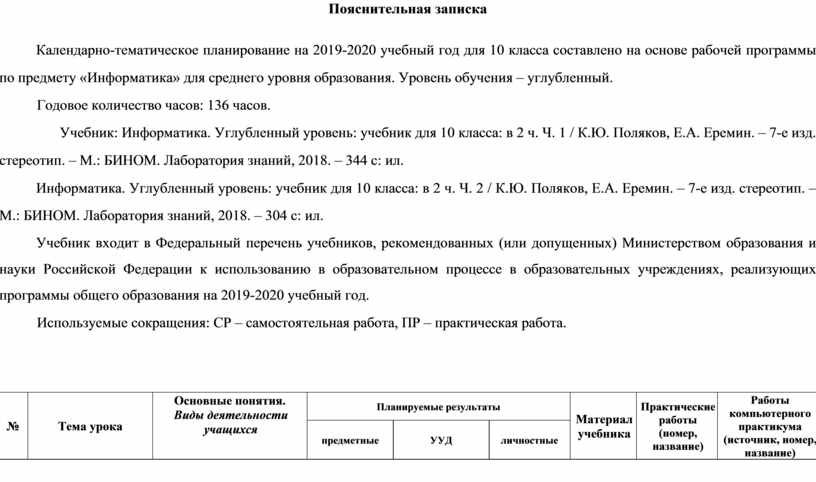 Пояснительная записка

Календарно-тематическое планирование на 2019-2020 учебный год для 10 класса составлено на основе рабочей программы по предмету «Информатика» для среднего уровня образования. Уровень обучения – углубленный.

Годовое количество часов: 136 часов.

Учебник: Информатика. Углубленный уровень: учебник для 10 класса: в 2 ч. Ч. 1 / К.Ю. Поляков, Е.А. Еремин. – 7-е изд. стереотип. – М.: БИНОМ. Лаборатория знаний, 2018. – 344 с: ил.

Информатика. Углубленный уровень: учебник для 10 класса: в 2 ч. Ч. 2 / К.Ю. Поляков, Е.А. Еремин. – 7-е изд. стереотип. – М.: БИНОМ. Лаборатория знаний, 2018. – 304 с: ил.

Учебник входит в Федеральный перечень учебников, рекомендованных (или допущенных) Министерством образования и науки Российской Федерации к использованию в образовательном процессе в образовательных учреждениях, реализующих программы общего образования на 2019-2020 учебный год.

Используемые сокращения: СР – самостоятельная работа, ПР – практическая работа.

| № | Тема урока | Основные понятия. Виды деятельности учащихся | Планируемые результаты | | | Материал учебника | Практические работы (номер, название) | Работы компьютерного практикума (источник, номер, название) |
|---|---|---|---|---|---|---|---|---|
| | | | предметные | УУД | личностные | | | |